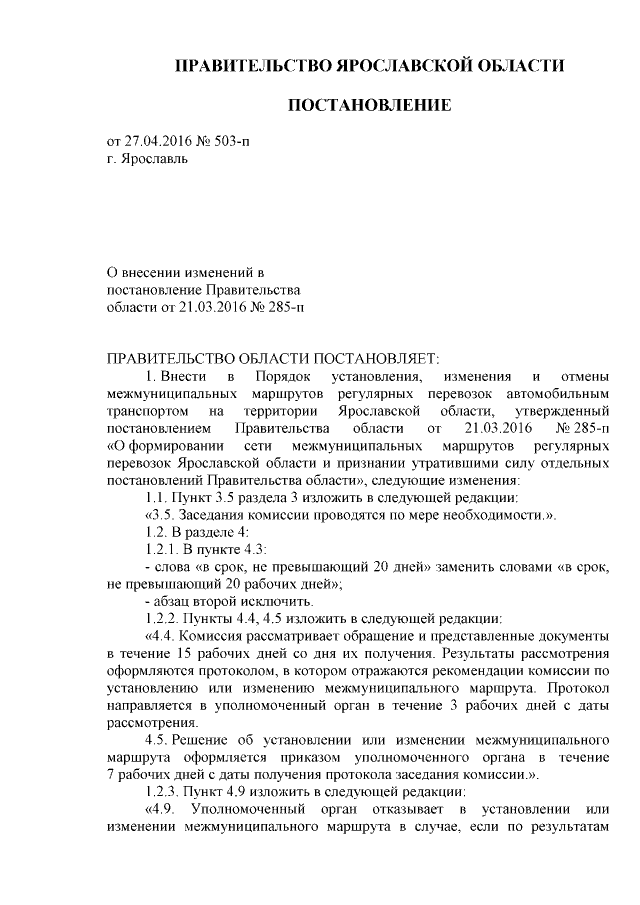 ПРАВИТЕЛЬСТВО ЯРОСЛАВСКОЙ ОБЛАСТИ

ПОСТАНОВЛЕНИЕ

от 27.04.2016 № 503-п
г. Ярославль

О внесении изменений в
постановление Правительства
области от 21.03.2016 № 285-п

ПРАВИТЕЛЬСТВО ОБЛАСТИ ПОСТАНОВЛЯЕТ:

1. Внести в Порядок установления, изменения и отмены межмуниципальных маршрутов регулярных перевозок автомобильным транспортом на территории Ярославской области, утвержденный постановлением Правительства области от 21.03.2016 № 285-п «О формировании сети межмуниципальных маршрутов регулярных перевозок Ярославской области и признании утратившими силу отдельных постановлений Правительства области», следующие изменения:

1.1. Пункт 3.5 раздела 3 изложить в следующей редакции:

«3.5. Заседания комиссии проводятся по мере необходимости.».

1.2. В разделе 4:

1.2.1. В пункте 4.3:

- слова «в срок, не превышающий 20 дней» заменить словами «в срок, не превышающий 20 рабочих дней»;

- абзац второй исключить.

1.2.2. Пункты 4.4, 4.5 изложить в следующей редакции:

«4.4. Комиссия рассматривает обращение и представленные документы в течение 15 рабочих дней со дня их получения. Результаты рассмотрения оформляются протоколом, в котором отражаются рекомендации комиссии по установлению или изменению межмуниципального маршрута. Протокол направляется в уполномоченный орган в течение 3 рабочих дней с даты рассмотрения.

4.5. Решение об установлении или изменении межмуниципального маршрута оформляется приказом уполномоченного органа в течение 7 рабочих дней с даты получения протокола заседания комиссии.».

1.2.3. Пункт 4.9 изложить в следующей редакции:

«4.9. Уполномоченный орган отказывает в установлении или изменении межмуниципального маршрута в случае, если по результатам